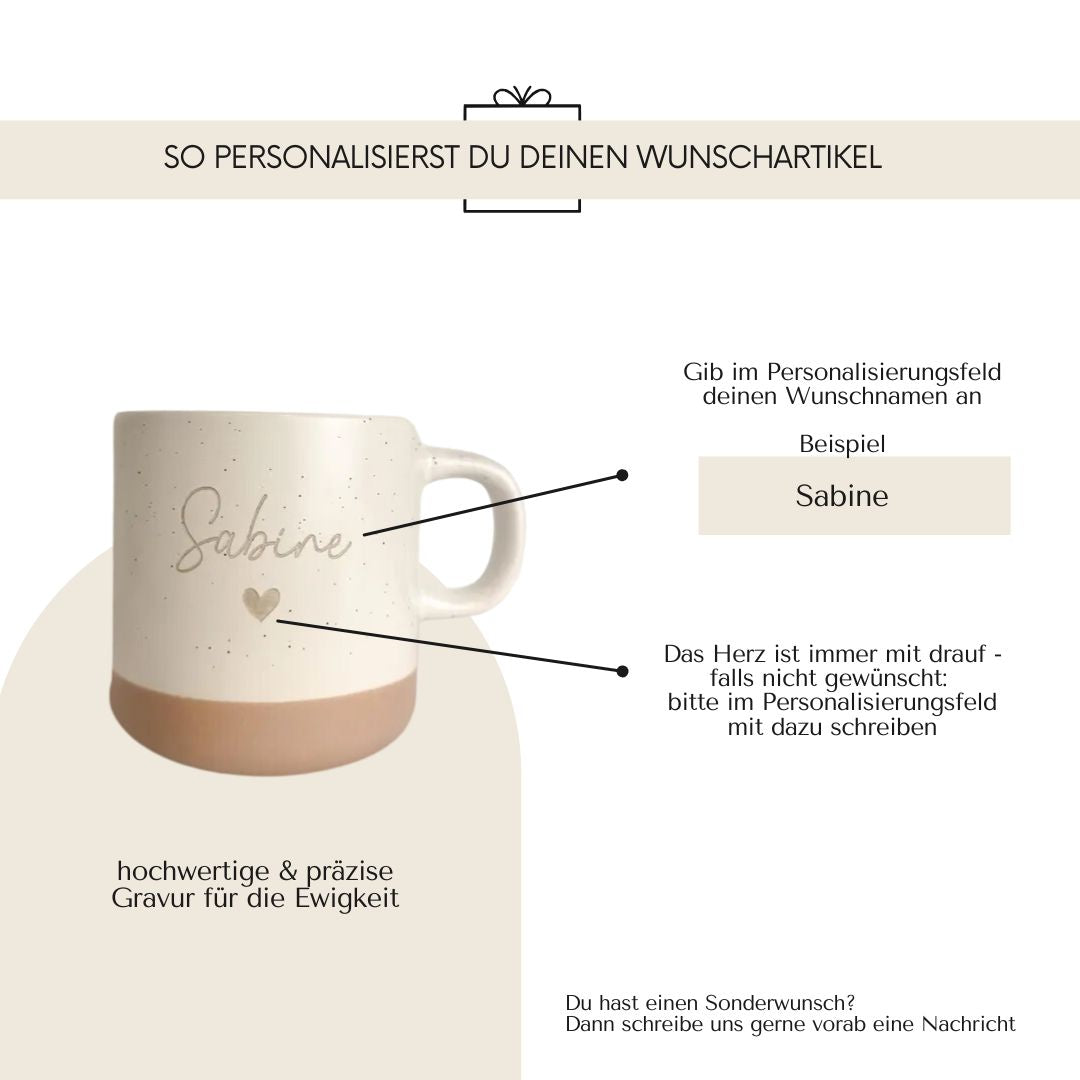 SO PERSONALISIERST DU DEINEN WUNSCHARTIKEL

Sabine

Gib im Personalisierungsfeld deinen Wunschnamen an

Beispiel

Sabine

Das Herz ist immer mit drauf - falls nicht gewünscht: bitte im Personalisierungsfeld mit dazu schreiben

hochwertige & präzise Gravur für die Ewigkeit

Du hast einen Sonderwunsch? Dann schreibe uns gerne vorab eine Nachricht